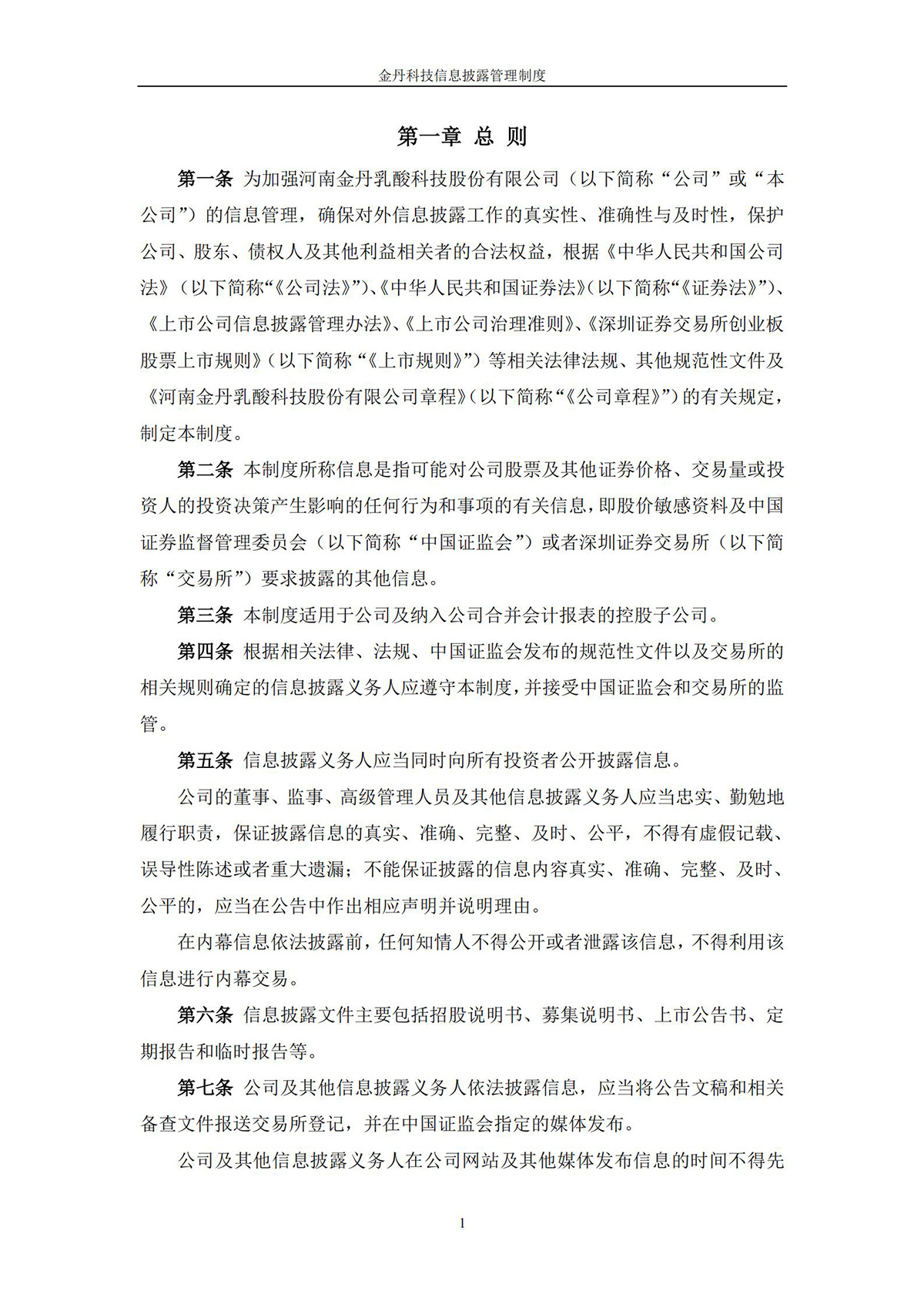 金丹科技信息披露管理制度

第一章 总 则

第一条 为加强河南金丹乳酸科技股份有限公司（以下简称“公司”或“本公司”）的信息管理，确保对外信息披露工作的真实性、准确性与及时性，保护公司、股东、债权人及其他利益相关者的合法权益，根据《中华人民共和国公司法》（以下简称“《公司法》”）、《中华人民共和国证券法》（以下简称“《证券法》”）、《上市公司信息披露管理办法》、《上市公司治理准则》、《深圳证券交易所创业板股票上市规则》（以下简称“《上市规则》”）等相关法律法规、其他规范性文件及《河南金丹乳酸科技股份有限公司章程》（以下简称“《公司章程》”）的有关规定，制定本制度。

第二条 本制度所称信息是指可能对公司股票及其他证券价格、交易量或投资人的投资决策产生影响的任何行为和事项的有关信息，即股价敏感资料及中国证券监督管理委员会（以下简称“中国证监会”）或者深圳证券交易所（以下简称“交易所”）要求披露的其他信息。

第三条 本制度适用于公司及纳入公司合并会计报表的控股子公司。

第四条 根据相关法律、法规、中国证监会发布的规范性文件以及交易所的相关规则确定的信息披露义务人应遵守本制度，并接受中国证监会和交易所的监管。

第五条 信息披露义务人应当同时向所有投资者公开披露信息。

公司的董事、监事、高级管理人员及其他信息披露义务人应当忠实、勤勉地履行职责，保证披露信息的真实、准确、完整、及时、公平，不得有虚假记载、误导性陈述或者重大遗漏；不能保证披露的信息内容真实、准确、完整、及时、公平的，应当在公告中作出相应声明并说明理由。

在内幕信息依法披露前，任何知情人不得公开或者泄露该信息，不得利用该信息进行内幕交易。

第六条 信息披露文件主要包括招股说明书、募集说明书、上市公告书、定期报告和临时报告等。

第七条 公司及其他信息披露义务人依法披露信息，应当将公告文稿和相关备查文件报送交易所登记，并在中国证监会指定的媒体发布。

公司及其他信息披露义务人在公司网站及其他媒体发布信息的时间不得先

1